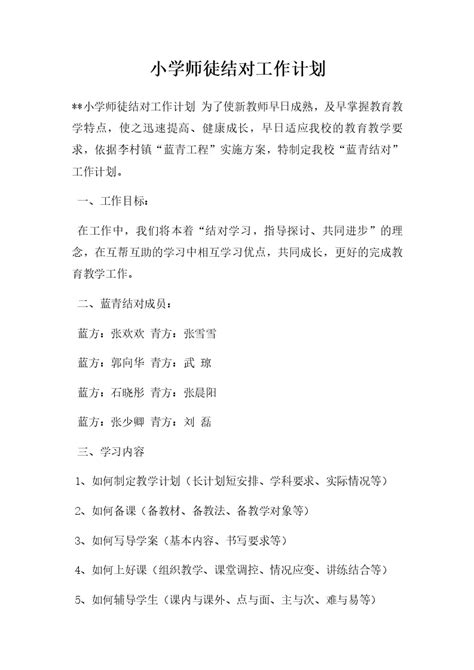 小学师徒结对工作计划

**小学师徒结对工作计划 为了使新教师早日成熟，及早掌握教育教学特点，使之迅速提高、健康成长，早日适应我校的教育教学要求，依据李村镇“蓝青工程”实施方案，特制定我校“蓝青结对”工作计划。

一、工作目标：

在工作中，我们将本着“结对学习，指导探讨、共同进步”的理念，在互帮互助的学习中相互学习优点，共同成长，更好的完成教育教学工作。

二、蓝青结对成员：

蓝方：张欢欢 青方：张雪雪

蓝方：郭向华 青方：武 琼

蓝方：石晓彤 青方：张晨阳

蓝方：张少卿 青方：刘 磊

三、学习内容

1、如何制定教学计划（长计划短安排、学科要求、实际情况等）

2、如何备课（备教材、备教法、备教学对象等）

3、如何写导学案（基本内容、书写要求等）

4、如何上好课（组织教学、课堂调控、情况应变、讲练结合等）

5、如何辅导学生（课内与课外、点与面、主与次、难与易等）